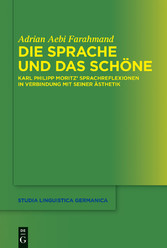 Adrian Aebi Farahmand
DIE SPRACHE UND DAS SCHÖNE
KARL PHILIPP MORITZ' SPRACHREFLEXIONEN IN VERBINDUNG MIT SEINER ÄSTHETIK

STUDIA LINGUISTICA GERMANICA

DE
G